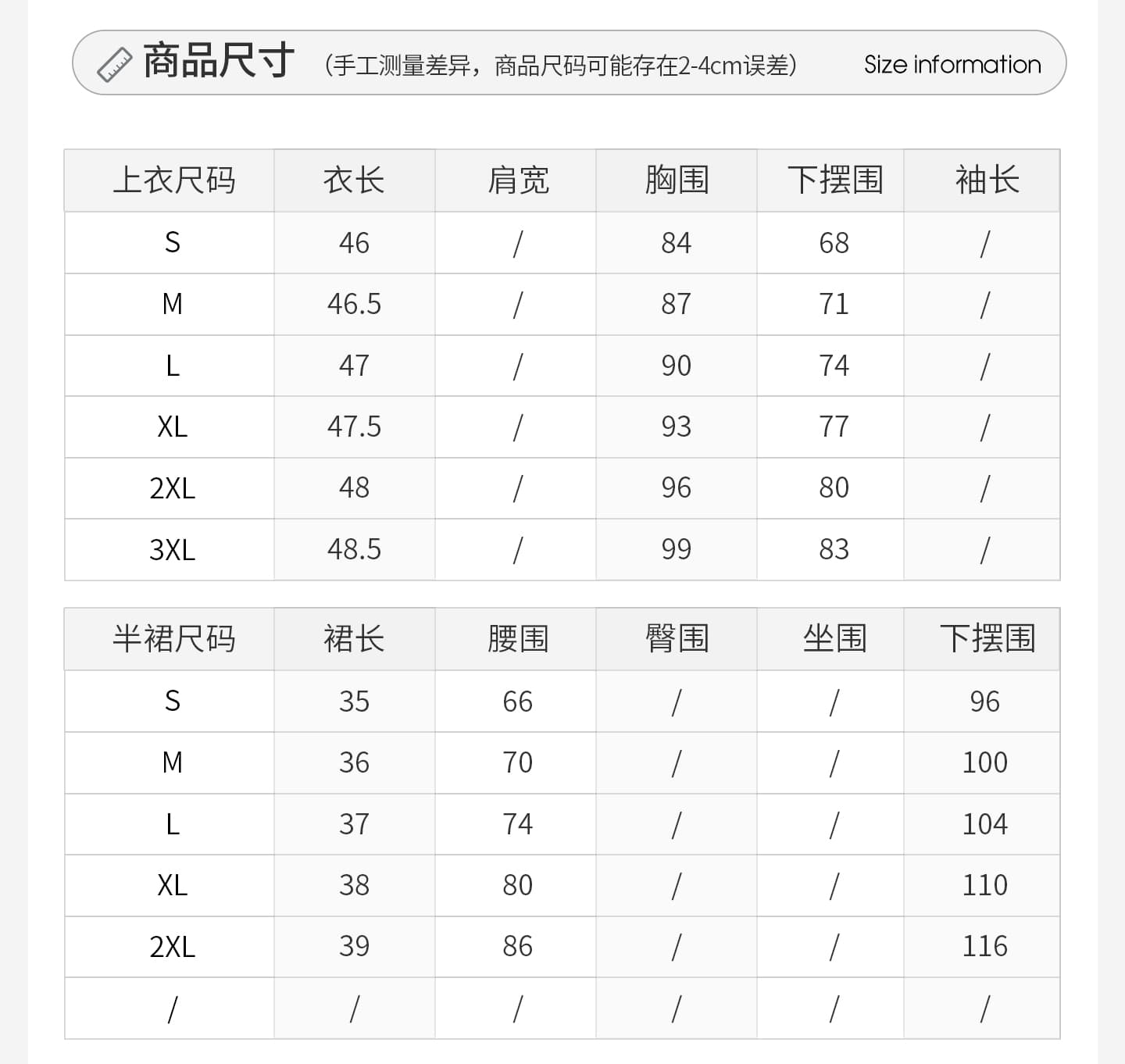 商品尺寸 （手工测量差异，商品尺码可能存在2-4cm误差） Size information

| 上衣尺码 | 衣长 | 肩宽 | 胸围 | 下摆围 | 袖长 |
|---|---|---|---|---|---|
| S | 46 | / | 84 | 68 | / |
| M | 46.5 | / | 87 | 71 | / |
| L | 47 | / | 90 | 74 | / |
| XL | 47.5 | / | 93 | 77 | / |
| 2XL | 48 | / | 96 | 80 | / |
| 3XL | 48.5 | / | 99 | 83 | / |

| 半裙尺码 | 裙长 | 腰围 | 臀围 | 坐围 | 下摆围 |
|---|---|---|---|---|---|
| S | 35 | 66 | / | / | 96 |
| M | 36 | 70 | / | / | 100 |
| L | 37 | 74 | / | / | 104 |
| XL | 38 | 80 | / | / | 110 |
| 2XL | 39 | 86 | / | / | 116 |
| / | / | / | / | / | / |